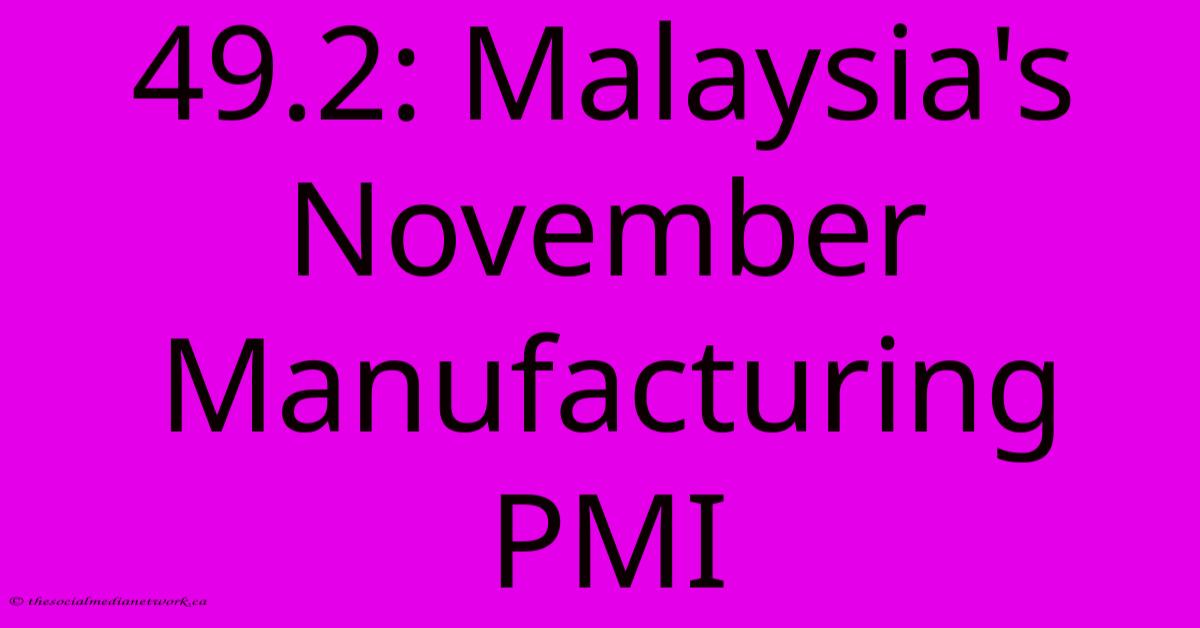 49.2: Malaysia's November Manufacturing PMI

© thesocialmedianetwork.ca